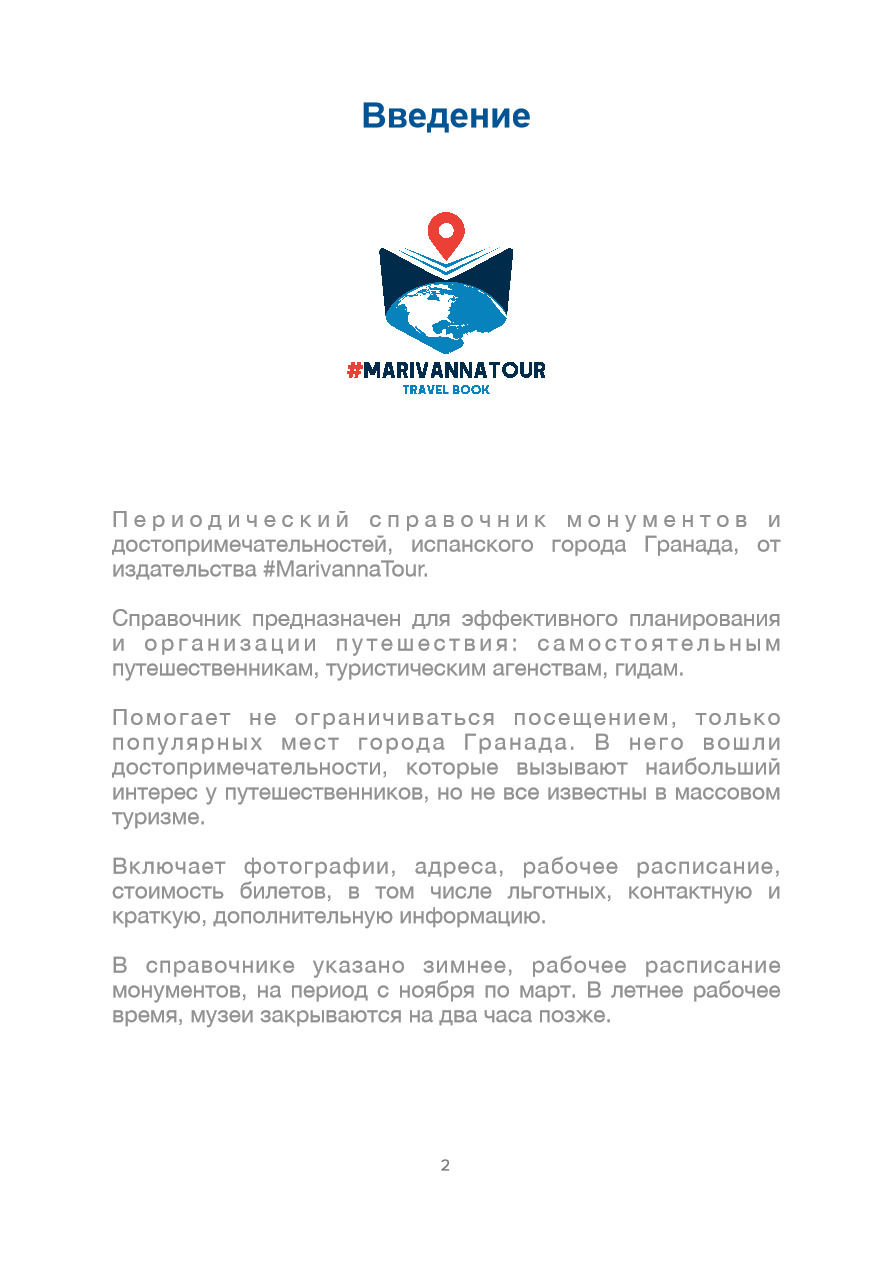 Введение

#MARIVANNATOUR
TRAVEL BOOK

Периодический справочник монументов и достопримечательностей, испанского города Гранада, от издательства #MarivannaTour.

Справочник предназначен для эффективного планирования и организации путешествия: самостоятельным путешественникам, туристическим агенствам, гидам.

Помогает не ограничиваться посещением, только популярных мест города Гранада. В него вошли достопримечательности, которые вызывают наибольший интерес у путешественников, но не все известны в массовом туризме.

Включает фотографии, адреса, рабочее расписание, стоимость билетов, в том числе льготных, контактную и краткую, дополнительную информацию.

В справочнике указано зимнее, рабочее расписание монументов, на период с ноября по март. В летнее рабочее время, музеи закрываются на два часа позже.

2